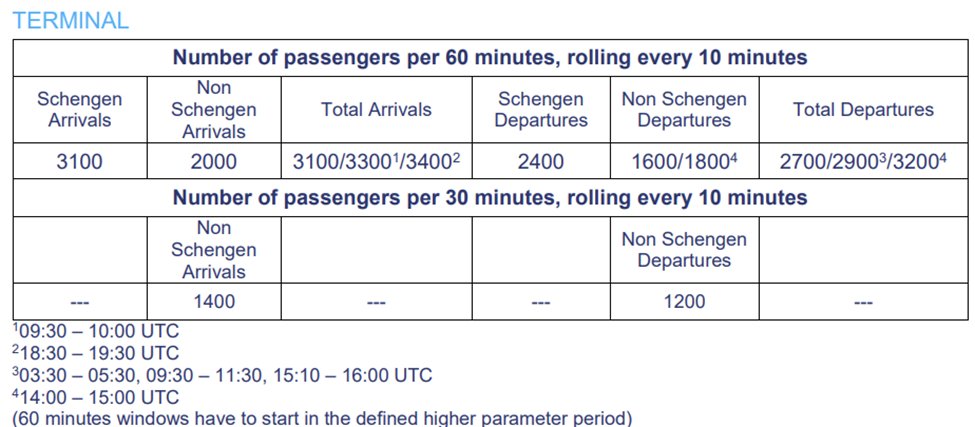 TERMINAL

| Number of passengers per 60 minutes, rolling every 10 minutes | | | | | |
|---|---|---|---|---|---|
| Schengen Arrivals | Non Schengen Arrivals | Total Arrivals | Schengen Departures | Non Schengen Departures | Total Departures |
| 3100 | 2000 | 3100/3300$^{1}$/3400$^{2}$ | 2400 | 1600/1800$^{4}$ | 2700/2900$^{3}$/3200$^{4}$ |
| Number of passengers per 30 minutes, rolling every 10 minutes | | | | | |
| | Non Schengen Arrivals | | | Non Schengen Departures | |
| --- | 1400 | --- | --- | 1200 | --- |

$^{1}$09:30 – 10:00 UTC
$^{2}$18:30 – 19:30 UTC
$^{3}$03:30 – 05:30, 09:30 – 11:30, 15:10 – 16:00 UTC
$^{4}$14:00 – 15:00 UTC
(60 minutes windows have to start in the defined higher parameter period)